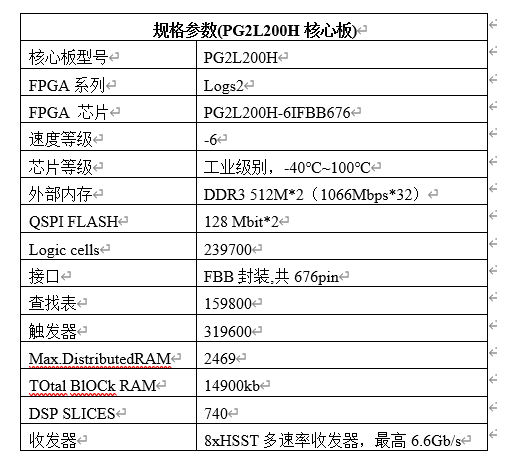 | 规格参数(PG2L200H 核心板) | |
|---|---|
| 核心板型号 | PG2L200H |
| FPGA 系列 | Logs2 |
| FPGA 芯片 | PG2L200H-6IFBB676 |
| 速度等级 | -6 |
| 芯片等级 | 工业级别，-40℃~100℃ |
| 外部内存 | DDR3 512M*2（1066Mbps*32） |
| QSPI FLASH | 128 Mbit*2 |
| Logic cells | 239700 |
| 接口 | FBB 封装,共 676pin |
| 查找表 | 159800 |
| 触发器 | 319600 |
| Max.DistributedRAM | 2469 |
| TOtal BlOCk RAM | 14900kb |
| DSP SLICES | 740 |
| 收发器 | 8xHSST 多速率收发器，最高 6.6Gb/s |